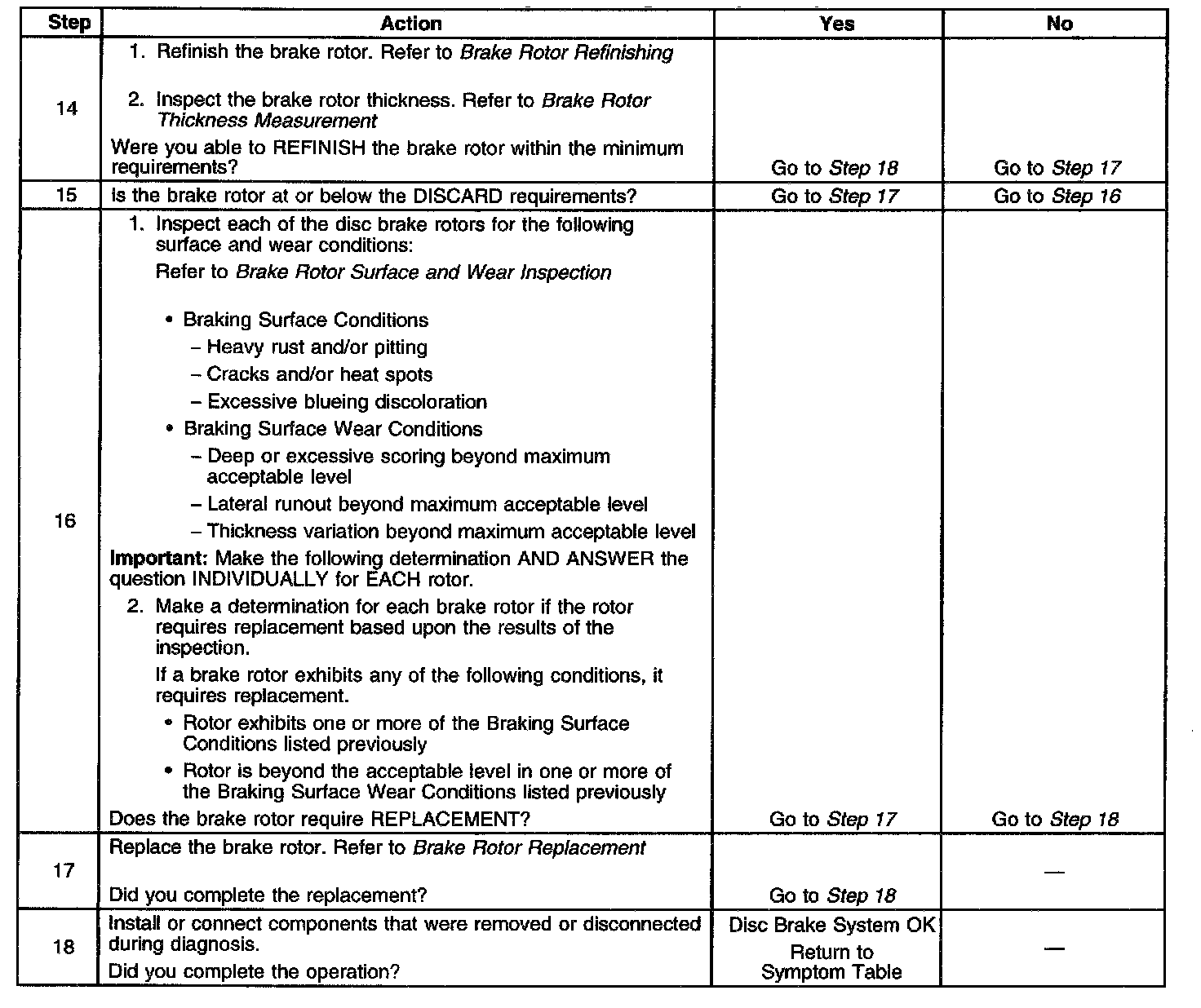 | Step | Action | Yes | No |
|---|---|---|---|
| 14 | 1. Refinish the brake rotor. Refer to Brake Rotor Refinishing 2. Inspect the brake rotor thickness. Refer to Brake Rotor Thickness Measurement Were you able to REFINISH the brake rotor within the minimum requirements? | Go to Step 18 | Go to Step 17 |
| 15 | Is the brake rotor at or below the DISCARD requirements? | Go to Step 17 | Go to Step 16 |
| 16 | 1. Inspect each of the disc brake rotors for the following surface and wear conditions: Refer to Brake Rotor Surface and Wear Inspection • Braking Surface Conditions - Heavy rust and/or pitting - Cracks and/or heat spots - Excessive blueing discoloration • Braking Surface Wear Conditions - Deep or excessive scoring beyond maximum acceptable level - Lateral runout beyond maximum acceptable level - Thickness variation beyond maximum acceptable level Important: Make the following determination AND ANSWER the question INDIVIDUALLY for EACH rotor. 2. Make a determination for each brake rotor if the rotor requires replacement based upon the results of the inspection. If a brake rotor exhibits any of the following conditions, it requires replacement. • Rotor exhibits one or more of the Braking Surface Conditions listed previously • Rotor is beyond the acceptable level in one or more of the Braking Surface Wear Conditions listed previously Does the brake rotor require REPLACEMENT? | Go to Step 17 | Go to Step 18 |
| 17 | Replace the brake rotor. Refer to Brake Rotor Replacement Did you complete the replacement? | Go to Step 18 | — |
| 18 | Install or connect components that were removed or disconnected during diagnosis. Did you complete the operation? | Disc Brake System OK Return to Symptom Table | — |